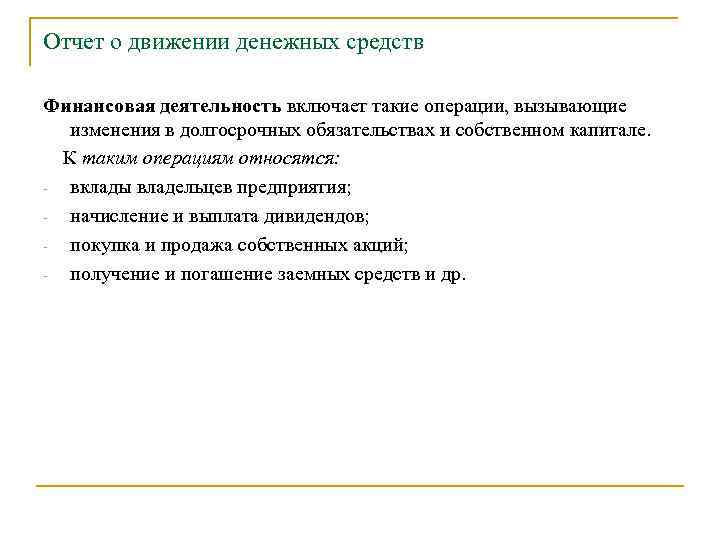 Отчет о движении денежных средств

Финансовая деятельность включает такие операции, вызывающие изменения в долгосрочных обязательствах и собственном капитале.

К таким операциям относятся:

- вклады владельцев предприятия;
- начисление и выплата дивидендов;
- покупка и продажа собственных акций;
- получение и погашение заемных средств и др.